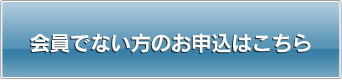 会員でない方のお申込はこちら